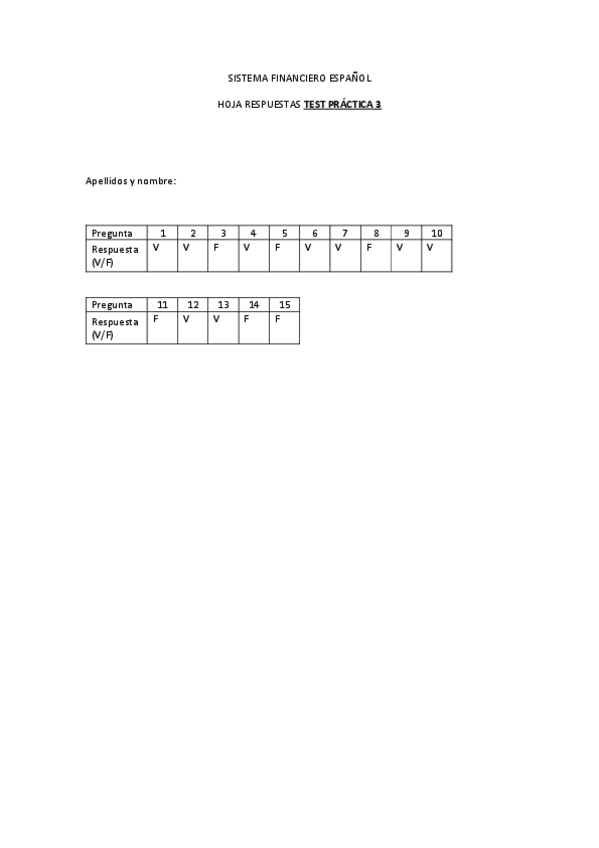 SISTEMA FINANCIERO ESPAÑOL

HOJA RESPUESTAS TEST PRÁCTICA 3

Apellidos y nombre:

| Pregunta | 1 | 2 | 3 | 4 | 5 | 6 | 7 | 8 | 9 | 10 |
|---|---|---|---|---|---|---|---|---|---|---|
| Respuesta (V/F) | V | V | F | V | F | V | V | F | V | V |

| Pregunta | 11 | 12 | 13 | 14 | 15 |
|---|---|---|---|---|---|
| Respuesta (V/F) | F | V | V | F | F |